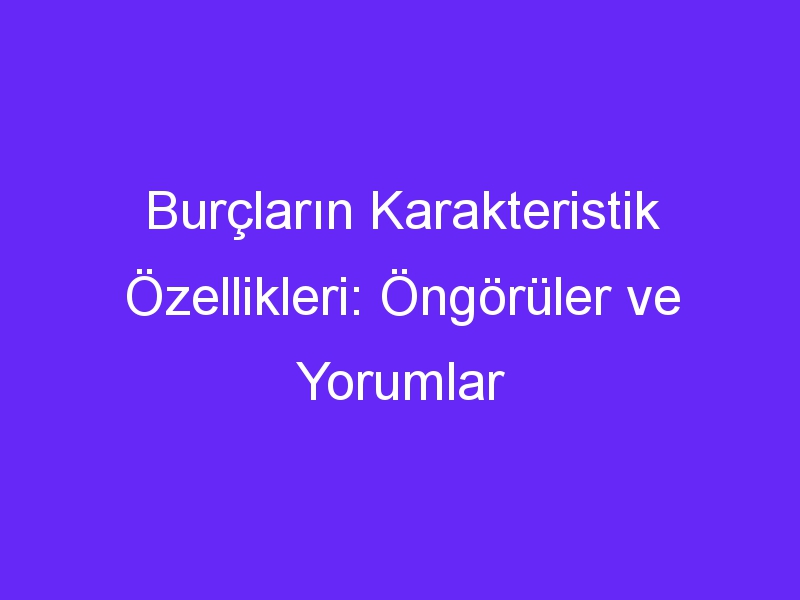 Burçların Karakteristik Özellikleri: Öngörüler ve Yorumlar